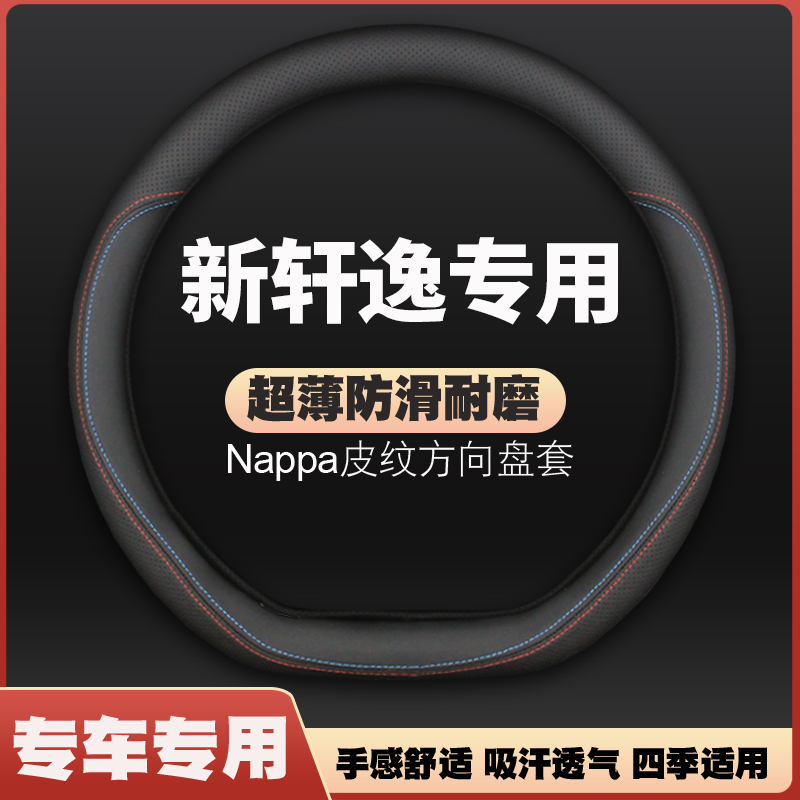 新轩逸专用

超薄防滑耐磨

Nappa皮纹方向盘套

专车专用

手感舒适 吸汗透气 四季适用